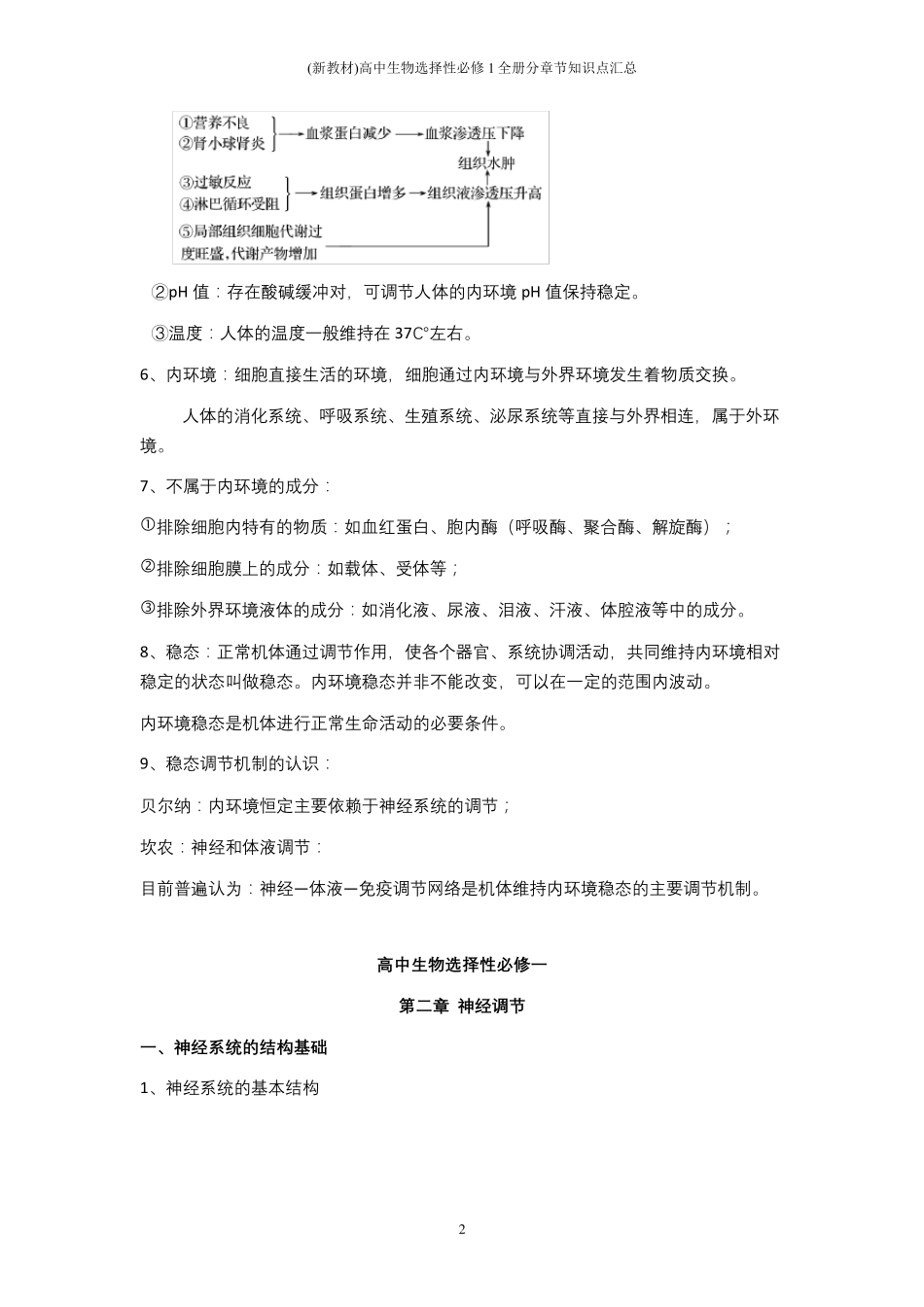 (新教材)高中生物选择性必修 1 全册分章节知识点汇总

①营养不良
②肾小球肾炎
血浆蛋白减少
血浆渗透压下降
组织水肿
③过敏反应
④淋巴循环受阻
组织蛋白增多
组织液渗透压升高
⑤局部组织细胞代谢过度旺盛,代谢产物增加

②pH 值：存在酸碱缓冲对，可调节人体的内环境 pH 值保持稳定。

③温度：人体的温度一般维持在 37C°左右。

6、内环境：细胞直接生活的环境，细胞通过内环境与外界环境发生着物质交换。

人体的消化系统、呼吸系统、生殖系统、泌尿系统等直接与外界相连，属于外环境。

7、不属于内环境的成分：

①排除细胞内特有的物质：如血红蛋白、胞内酶（呼吸酶、聚合酶、解旋酶）；

②排除细胞膜上的成分：如载体、受体等；

③排除外界环境液体的成分：如消化液、尿液、泪液、汗液、体腔液等中的成分。

8、稳态：正常机体通过调节作用，使各个器官、系统协调活动，共同维持内环境相对稳定的状态叫做稳态。内环境稳态并非不能改变，可以在一定的范围内波动。

内环境稳态是机体进行正常生命活动的必要条件。

9、稳态调节机制的认识：

贝尔纳：内环境恒定主要依赖于神经系统的调节；

坎农：神经和体液调节：

目前普遍认为：神经—体液—免疫调节网络是机体维持内环境稳态的主要调节机制。

高中生物选择性必修一

第二章 神经调节

一、神经系统的结构基础

1、神经系统的基本结构

2